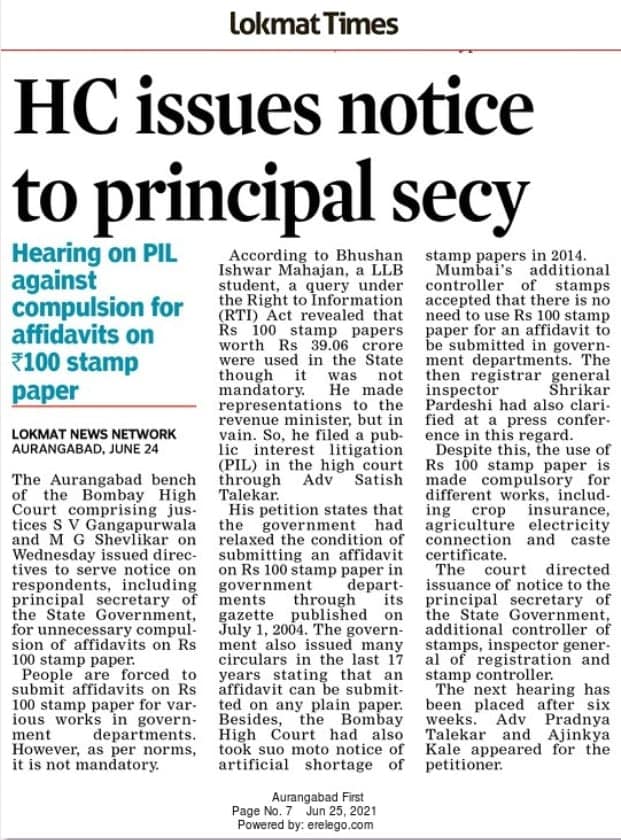 Lokmat Times

HC issues notice to principal secy

Hearing on PIL against compulsion for affidavits on ₹100 stamp paper

LOKMAT NEWS NETWORK
AURANGABAD, JUNE 24

The Aurangabad bench of the Bombay High Court comprising justices S V Gangapurwala and M G Shevlikar on Wednesday issued directives to serve notice on respondents, including principal secretary of the State Government, for unnecessary compulsion of affidavits on Rs 100 stamp paper.

People are forced to submit affidavits on Rs 100 stamp paper for various works in government departments. However, as per norms, it is not mandatory.

According to Bhushan Ishwar Mahajan, a LLB student, a query under the Right to Information (RTI) Act revealed that Rs 100 stamp papers worth Rs 39.06 crore were used in the State though it was not mandatory. He made representations to the revenue minister, but in vain. So, he filed a public interest litigation (PIL) in the high court through Adv Satish Talekar.

His petition states that the government had relaxed the condition of submitting an affidavit on Rs 100 stamp paper in government departments through its gazette published on July 1, 2004. The government also issued many circulars in the last 17 years stating that an affidavit can be submitted on any plain paper. Besides, the Bombay High Court had also took suo moto notice of artificial shortage of stamp papers in 2014.

Mumbai's additional controller of stamps accepted that there is no need to use Rs 100 stamp paper for an affidavit to be submitted in government departments. The then registrar general inspector Shrikar Pardeshi had also clarified at a press conference in this regard.

Despite this, the use of Rs 100 stamp paper is made compulsory for different works, including crop insurance, agriculture electricity connection and caste certificate.

The court directed issuance of notice to the principal secretary of the State Government, additional controller of stamps, inspector general of registration and stamp controller.

The next hearing has been placed after six weeks. Adv Pradnya Talekar and Ajinkya Kale appeared for the petitioner.

Aurangabad First
Page No. 7 Jun 25, 2021
Powered by: erelego.com